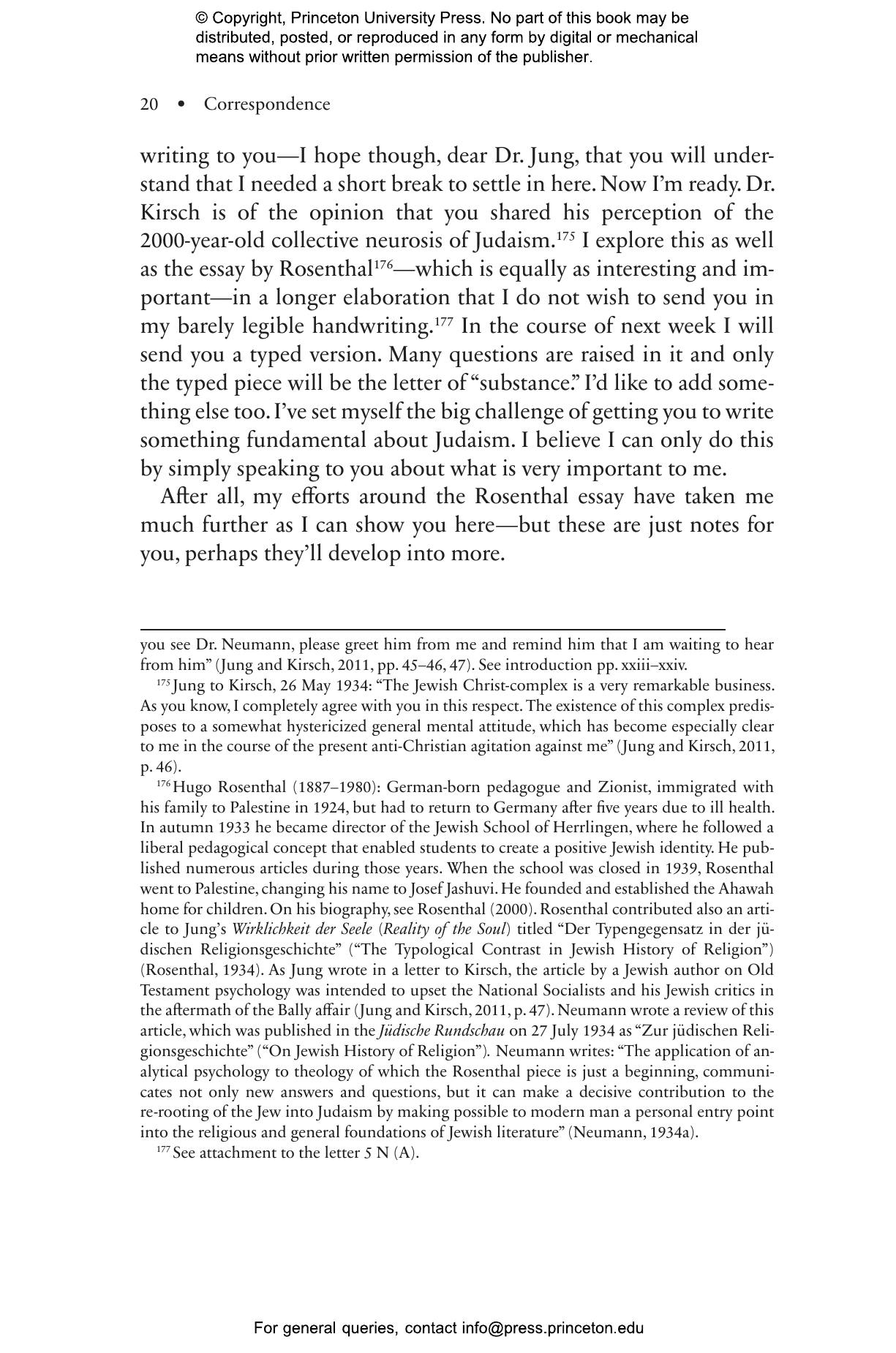 © Copyright, Princeton University Press. No part of this book may be distributed, posted, or reproduced in any form by digital or mechanical means without prior written permission of the publisher.

20 • Correspondence

writing to you—I hope though, dear Dr. Jung, that you will understand that I needed a short break to settle in here. Now I'm ready. Dr. Kirsch is of the opinion that you shared his perception of the 2000-year-old collective neurosis of Judaism.$^{175}$ I explore this as well as the essay by Rosenthal$^{176}$—which is equally as interesting and important—in a longer elaboration that I do not wish to send you in my barely legible handwriting.$^{177}$ In the course of next week I will send you a typed version. Many questions are raised in it and only the typed piece will be the letter of "substance." I'd like to add something else too. I've set myself the big challenge of getting you to write something fundamental about Judaism. I believe I can only do this by simply speaking to you about what is very important to me.

After all, my efforts around the Rosenthal essay have taken me much further as I can show you here—but these are just notes for you, perhaps they'll develop into more.

you see Dr. Neumann, please greet him from me and remind him that I am waiting to hear from him" (Jung and Kirsch, 2011, pp. 45–46, 47). See introduction pp. xxiii–xxiv.

$^{175}$ Jung to Kirsch, 26 May 1934: "The Jewish Christ-complex is a very remarkable business. As you know, I completely agree with you in this respect. The existence of this complex predisposes to a somewhat hystericized general mental attitude, which has become especially clear to me in the course of the present anti-Christian agitation against me" (Jung and Kirsch, 2011, p. 46).

$^{176}$ Hugo Rosenthal (1887–1980): German-born pedagogue and Zionist, immigrated with his family to Palestine in 1924, but had to return to Germany after five years due to ill health. In autumn 1933 he became director of the Jewish School of Herrlingen, where he followed a liberal pedagogical concept that enabled students to create a positive Jewish identity. He published numerous articles during those years. When the school was closed in 1939, Rosenthal went to Palestine, changing his name to Josef Jashuvi. He founded and established the Ahawah home for children. On his biography, see Rosenthal (2000). Rosenthal contributed also an article to Jung's Wirklichkeit der Seele (Reality of the Soul) titled "Der Typengegensatz in der jüdischen Religionsgeschichte" ("The Typological Contrast in Jewish History of Religion") (Rosenthal, 1934). As Jung wrote in a letter to Kirsch, the article by a Jewish author on Old Testament psychology was intended to upset the National Socialists and his Jewish critics in the aftermath of the Bally affair (Jung and Kirsch, 2011, p. 47). Neumann wrote a review of this article, which was published in the Jüdische Rundschau on 27 July 1934 as "Zur jüdischen Religionsgeschichte" ("On Jewish History of Religion"). Neumann writes: "The application of analytical psychology to theology of which the Rosenthal piece is just a beginning, communicates not only new answers and questions, but it can make a decisive contribution to the re-rooting of the Jew into Judaism by making possible to modern man a personal entry point into the religious and general foundations of Jewish literature" (Neumann, 1934a).

$^{177}$ See attachment to the letter 5 N (A).

For general queries, contact info@press.princeton.edu